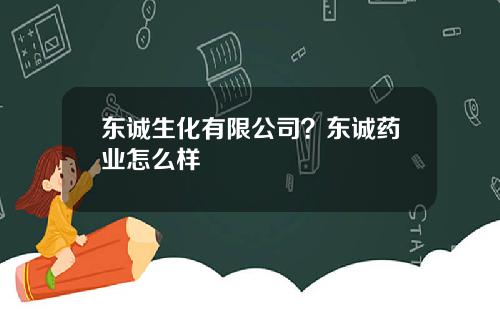 东诚生化有限公司？东诚药业怎么样

STAT